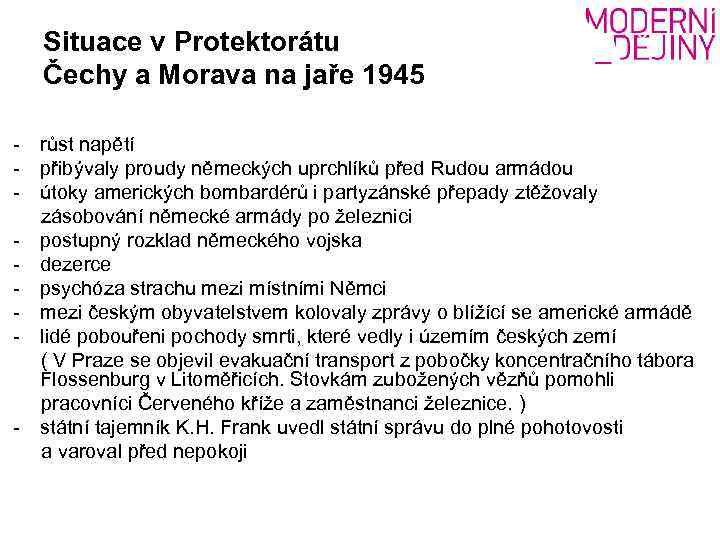 MODERNÍ
_DĚJINY

Situace v Protektorátu
Čechy a Morava na jaře 1945

- růst napětí
- přibývaly proudy německých uprchlíků před Rudou armádou
- útoky amerických bombardérů i partyzánské přepady ztěžovaly zásobování německé armády po železnici
- postupný rozklad německého vojska
- dezerce
- psychóza strachu mezi místními Němci
- mezi českým obyvatelstvem kolovaly zprávy o blížící se americké armádě
- lidé pobouřeni pochody smrti, které vedly i územím českých zemí
( V Praze se objevil evakuační transport z pobočky koncentračního tábora Flossenburg v Litoměřicích. Stovkám zubožených vězňů pomohli pracovníci Červeného kříže a zaměstnanci železnice. )
- státní tajemník K.H. Frank uvedl státní správu do plné pohotovosti a varoval před nepokoji